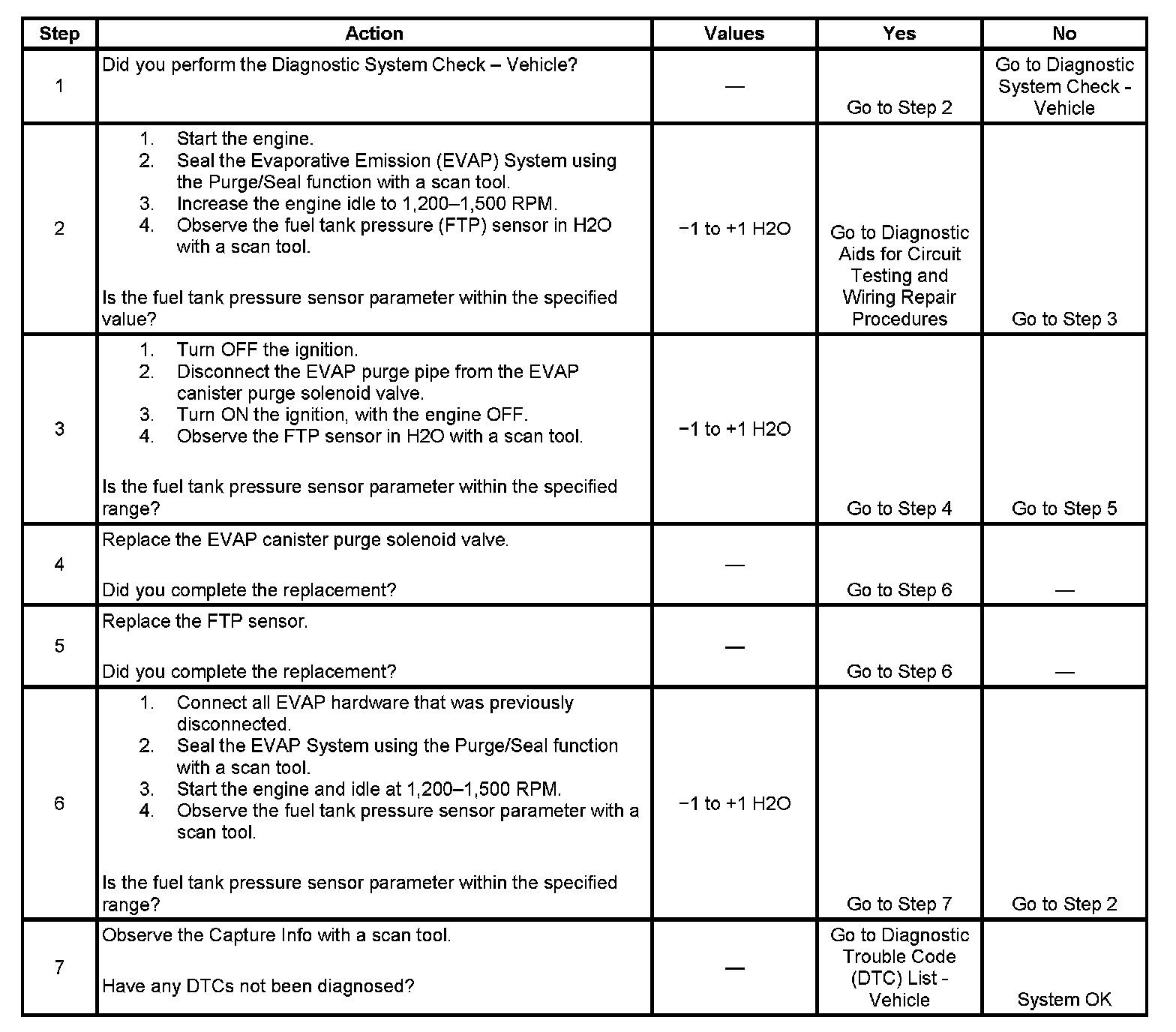 | Step | Action | Values | Yes | No |
|---|---|---|---|---|
| 1 | Did you perform the Diagnostic System Check – Vehicle? | — | Go to Step 2 | Go to Diagnostic System Check - Vehicle |
| 2 | 1. Start the engine. 2. Seal the Evaporative Emission (EVAP) System using the Purge/Seal function with a scan tool. 3. Increase the engine idle to 1,200–1,500 RPM. 4. Observe the fuel tank pressure (FTP) sensor in H2O with a scan tool. Is the fuel tank pressure sensor parameter within the specified value? | −1 to +1 H2O | Go to Diagnostic Aids for Circuit Testing and Wiring Repair Procedures | Go to Step 3 |
| 3 | 1. Turn OFF the ignition. 2. Disconnect the EVAP purge pipe from the EVAP canister purge solenoid valve. 3. Turn ON the ignition, with the engine OFF. 4. Observe the FTP sensor in H2O with a scan tool. Is the fuel tank pressure sensor parameter within the specified range? | −1 to +1 H2O | Go to Step 4 | Go to Step 5 |
| 4 | Replace the EVAP canister purge solenoid valve. Did you complete the replacement? | — | Go to Step 6 | — |
| 5 | Replace the FTP sensor. Did you complete the replacement? | — | Go to Step 6 | — |
| 6 | 1. Connect all EVAP hardware that was previously disconnected. 2. Seal the EVAP System using the Purge/Seal function with a scan tool. 3. Start the engine and idle at 1,200–1,500 RPM. 4. Observe the fuel tank pressure sensor parameter with a scan tool. Is the fuel tank pressure sensor parameter within the specified range? | −1 to +1 H2O | Go to Step 7 | Go to Step 2 |
| 7 | Observe the Capture Info with a scan tool. Have any DTCs not been diagnosed? | — | Go to Diagnostic Trouble Code (DTC) List - Vehicle | System OK |